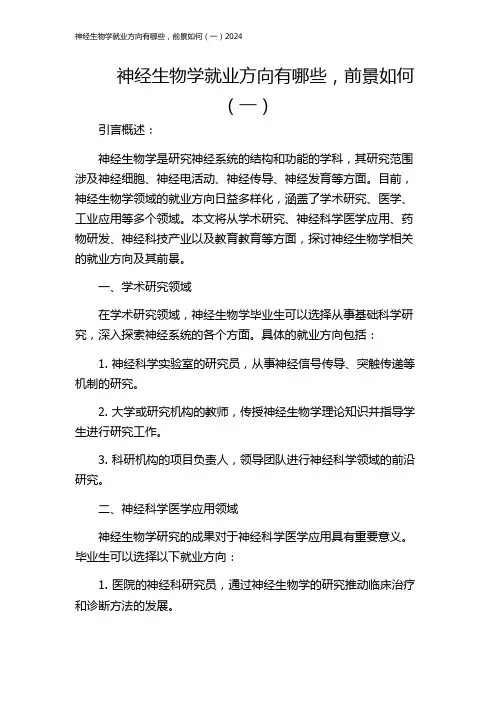 神经生物学就业方向有哪些，前景如何（一）2024

神经生物学就业方向有哪些，前景如何（一）

引言概述：

神经生物学是研究神经系统的结构和功能的学科，其研究范围涉及神经细胞、神经电活动、神经传导、神经发育等方面。目前，神经生物学领域的就业方向日益多样化，涵盖了学术研究、医学、工业应用等多个领域。本文将从学术研究、神经科学医学应用、药物研发、神经科技产业以及教育教育等方面，探讨神经生物学相关的就业方向及其前景。

一、学术研究领域

在学术研究领域，神经生物学毕业生可以选择从事基础科学研究，深入探索神经系统的各个方面。具体的就业方向包括：

1. 神经科学实验室的研究员，从事神经信号传导、突触传递等机制的研究。

2. 大学或研究机构的教师，传授神经生物学理论知识并指导学生进行研究工作。

3. 科研机构的项目负责人，领导团队进行神经科学领域的前沿研究。

二、神经科学医学应用领域

神经生物学研究的成果对于神经科学医学应用具有重要意义。毕业生可以选择以下就业方向：

1. 医院的神经科研究员，通过神经生物学的研究推动临床治疗和诊断方法的发展。